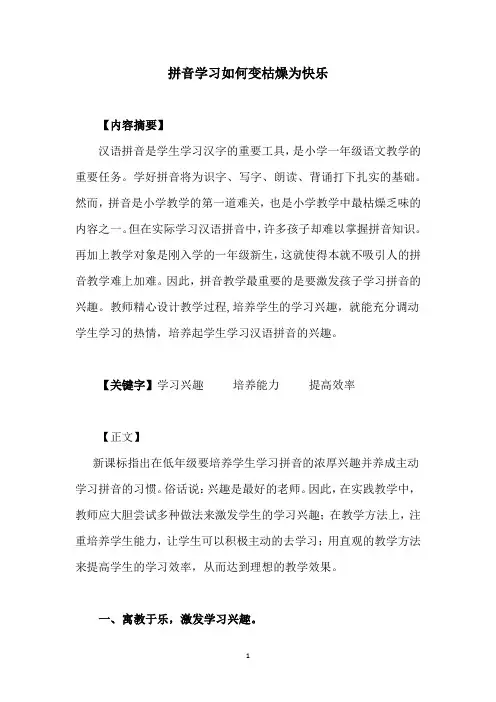 拼音学习如何变枯燥为快乐

【内容摘要】

汉语拼音是学生学习汉字的重要工具，是小学一年级语文教学的重要任务。学好拼音将为识字、写字、朗读、背诵打下扎实的基础。然而，拼音是小学教学的第一道难关，也是小学教学中最枯燥乏味的内容之一。但在实际学习汉语拼音中，许多孩子却难以掌握拼音知识。再加上教学对象是刚入学的一年级新生，这就使得本就不吸引人的拼音教学难上加难。因此，拼音教学最重要的是要激发孩子学习拼音的兴趣。教师精心设计教学过程，培养学生的学习兴趣，就能充分调动学生学习的热情，培养起学生学习汉语拼音的兴趣。

【关键字】学习兴趣　　培养能力　　提高效率

【正文】

新课标指出在低年级要培养学生学习拼音的浓厚兴趣并养成主动学习拼音的习惯。俗话说：兴趣是最好的老师。因此，在实践教学中，教师应大胆尝试多种做法来激发学生的学习兴趣；在教学方法上，注重培养学生能力，让学生可以积极主动的去学习；用直观的教学方法来提高学生的学习效率，从而达到理想的教学效果。

一、寓教于乐，激发学习兴趣。

1